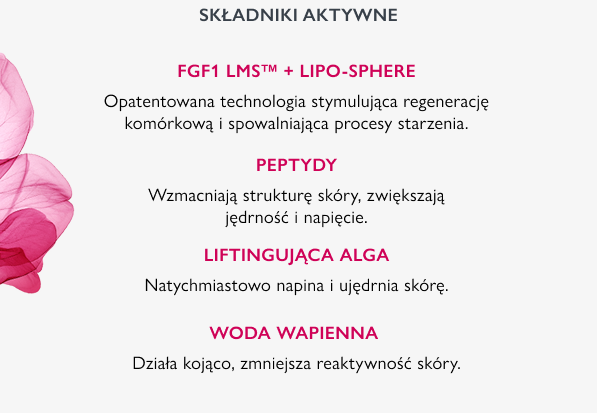 SKŁADNIKI AKTYWNE

FGF1 LMS™ + LIPO-SPHERE

Opatentowana technologia stymulująca regenerację komórkową i spowalniająca procesy starzenia.

PEPTYDY

Wzmacniają strukturę skóry, zwiększają jędrność i napięcie.

LIFTINGUJĄCA ALGA

Natychmiastowo napina i ujędrnia skórę.

WODA WAPIENNA

Działa kojąco, zmniejsza reaktywność skóry.